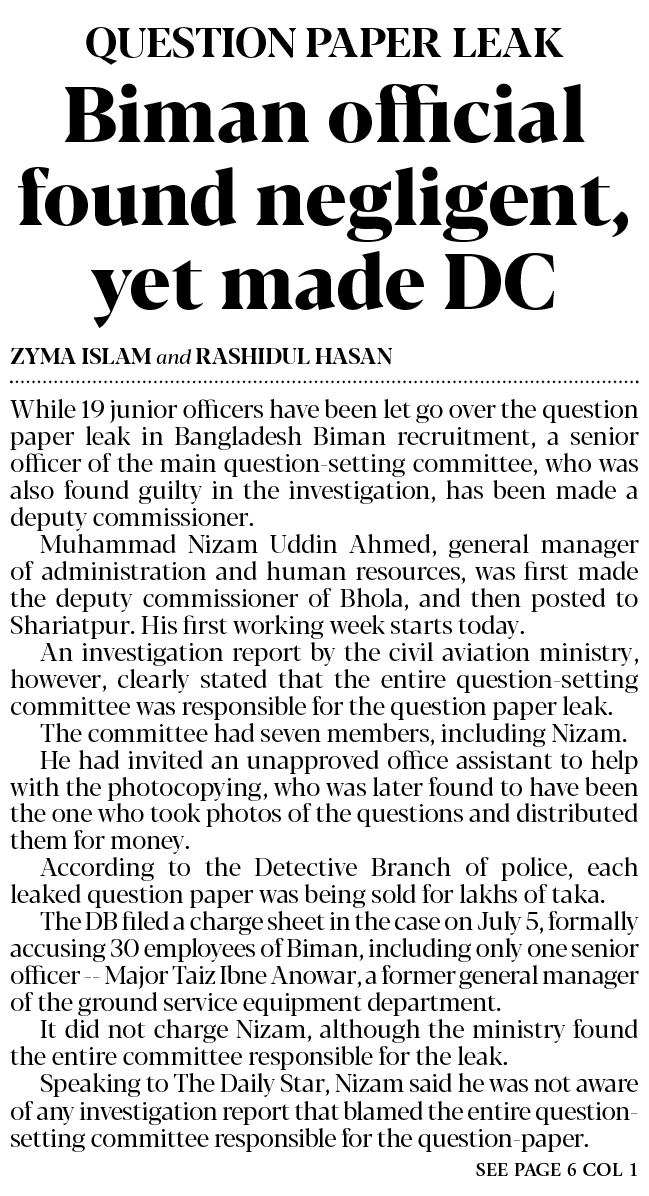 QUESTION PAPER LEAK

Biman official found negligent, yet made DC

ZYMA ISLAM and RASHIDUL HASAN

While 19 junior officers have been let go over the question paper leak in Bangladesh Biman recruitment, a senior officer of the main question-setting committee, who was also found guilty in the investigation, has been made a deputy commissioner.

Muhammad Nizam Uddin Ahmed, general manager of administration and human resources, was first made the deputy commissioner of Bhola, and then posted to Shariatpur. His first working week starts today.

An investigation report by the civil aviation ministry, however, clearly stated that the entire question-setting committee was responsible for the question paper leak.

The committee had seven members, including Nizam.

He had invited an unapproved office assistant to help with the photocopying, who was later found to have been the one who took photos of the questions and distributed them for money.

According to the Detective Branch of police, each leaked question paper was being sold for lakhs of taka.

The DB filed a charge sheet in the case on July 5, formally accusing 30 employees of Biman, including only one senior officer -- Major Taiz Ibne Anowar, a former general manager of the ground service equipment department.

It did not charge Nizam, although the ministry found the entire committee responsible for the leak.

Speaking to The Daily Star, Nizam said he was not aware of any investigation report that blamed the entire question-setting committee responsible for the question-paper.

SEE PAGE 6 COL 1